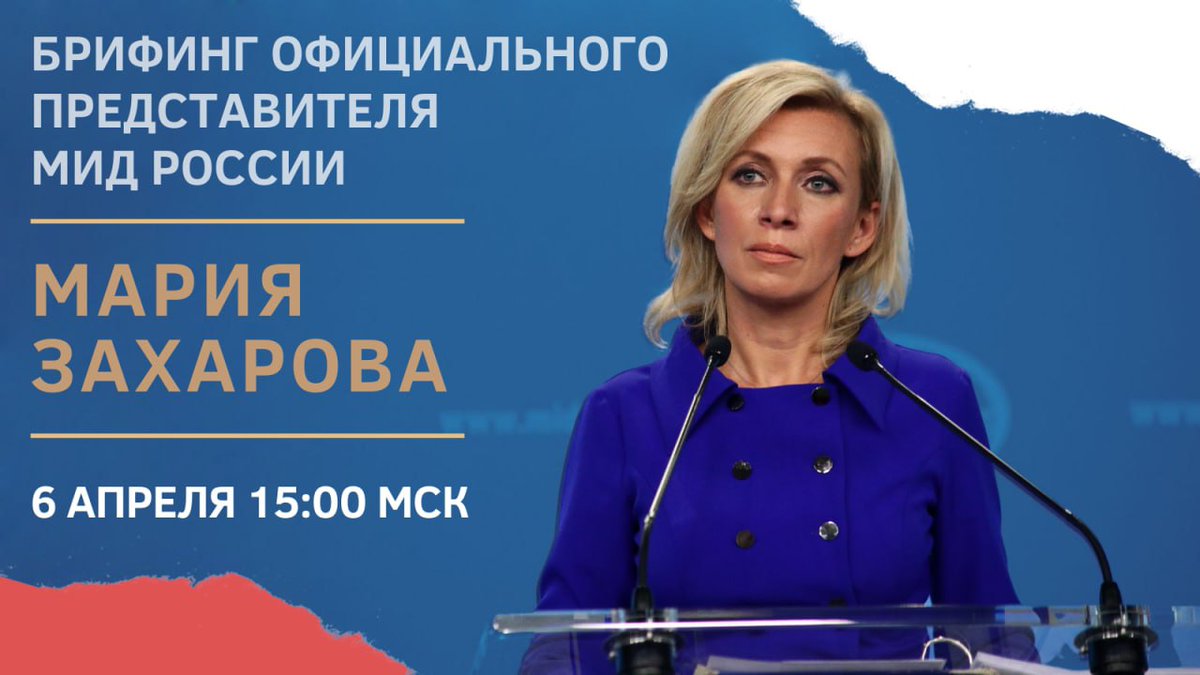 БРИФИНГ ОФИЦИАЛЬНОГО ПРЕДСТАВИТЕЛЯ МИД РОССИИ

МАРИЯ ЗАХАРОВА

6 АПРЕЛЯ 15:00 МСК